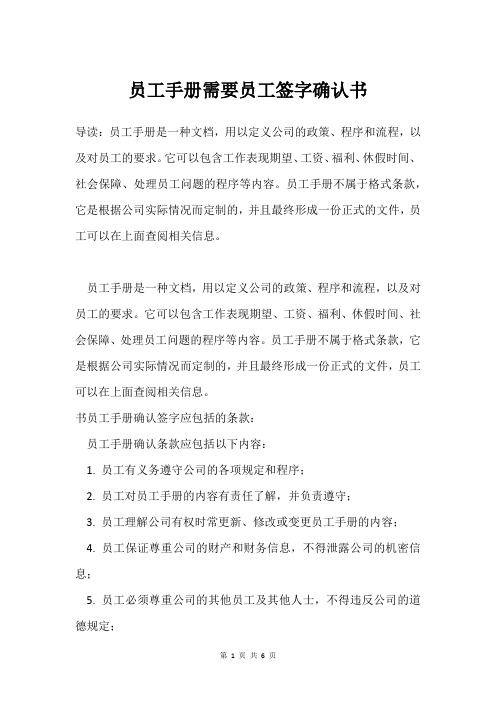 员工手册需要员工签字确认书

导读：员工手册是一种文档，用以定义公司的政策、程序和流程，以及对员工的要求。它可以包含工作表现期望、工资、福利、休假时间、社会保障、处理员工问题的程序等内容。员工手册不属于格式条款，它是根据公司实际情况而定制的，并且最终形成一份正式的文件，员工可以在上面查阅相关信息。

员工手册是一种文档，用以定义公司的政策、程序和流程，以及对员工的要求。它可以包含工作表现期望、工资、福利、休假时间、社会保障、处理员工问题的程序等内容。员工手册不属于格式条款，它是根据公司实际情况而定制的，并且最终形成一份正式的文件，员工可以在上面查阅相关信息。

书员工手册确认签字应包括的条款：

员工手册确认条款应包括以下内容：

1. 员工有义务遵守公司的各项规定和程序；

2. 员工对员工手册的内容有责任了解，并负责遵守；

3. 员工理解公司有权时常更新、修改或变更员工手册的内容；

4. 员工保证尊重公司的财产和财务信息，不得泄露公司的机密信息；

5. 员工必须尊重公司的其他员工及其他人士，不得违反公司的道德规定；

第 1 页 共 6 页